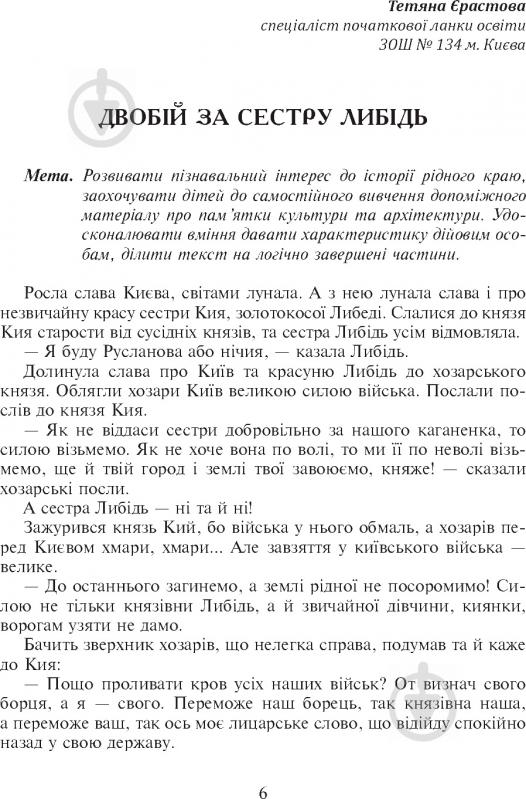 Тетяна Єрастова
спеціаліст початкової ланки освіти
ЗОШ № 134 м. Києва

ДВОБІЙ ЗА СЕСТРУ ЛИБІДЬ

Мета. Розвивати пізнавальний інтерес до історії рідного краю, заохочувати дітей до самостійного вивчення допоміжного матеріалу про пам'ятки культури та архітектури. Удосконалювати вміння давати характеристику дійовим особам, ділити текст на логічно завершені частини.

Росла слава Києва, світами лунала. А з нею лунала слава і про незвичайну красу сестри Кия, золотокосої Либеді. Слалися до князя Кия старости від сусідніх князів, та сестра Либідь усім відмовляла.

— Я буду Русланова або нічия, — казала Либідь.

Долинула слава про Київ та красуню Либідь до хозарського князя. Облягли хозари Київ великою силою війська. Послали послів до князя Кия.

— Як не віддаси сестри добровільно за нашого каганенка, то силою візьмемо. Як не хоче вона по волі, то ми її по неволі візьмемо, ще й твій город і землі твої завоюємо, княже! — сказали хозарські посли.

А сестра Либідь — ні та й ні!

Зажурився князь Кий, бо війська у нього обмаль, а хозарів перед Києвом хмари, хмари... Але завзяття у київського війська — велике.

— До останнього загинемо, а землі рідної не посоромимо! Силою не тільки князівни Либідь, а й звичайної дівчини, киянки, ворогам узяти не дамо.

Бачить зверхник хозарів, що нелегка справа, подумав та й каже до Кия:

— Пощо проливати кров усіх наших військ? От визнач свого борця, а я — свого. Переможе наш борець, так князівна наша, а переможе ваш, так ось моє лицарське слово, що відійду спокійно назад у свою державу.

6